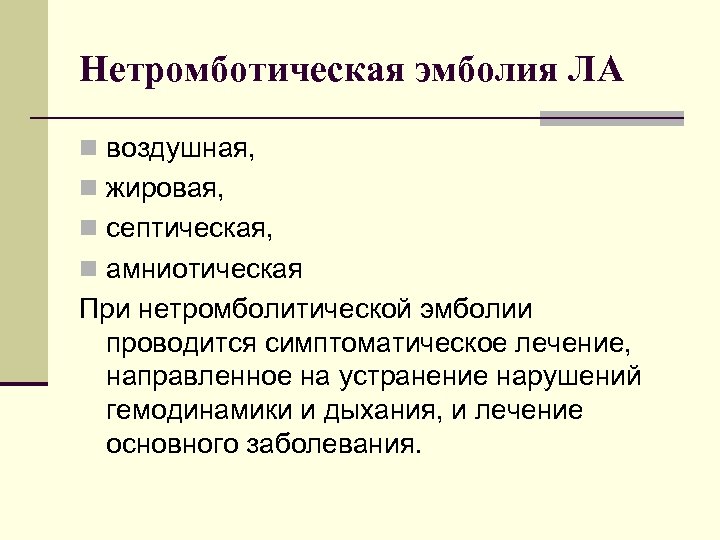 Нетромботическая эмболия ЛА

• воздушная,
• жировая,
• септическая,
• амниотическая

При нетромболитической эмболии проводится симптоматическое лечение, направленное на устранение нарушений гемодинамики и дыхания, и лечение основного заболевания.